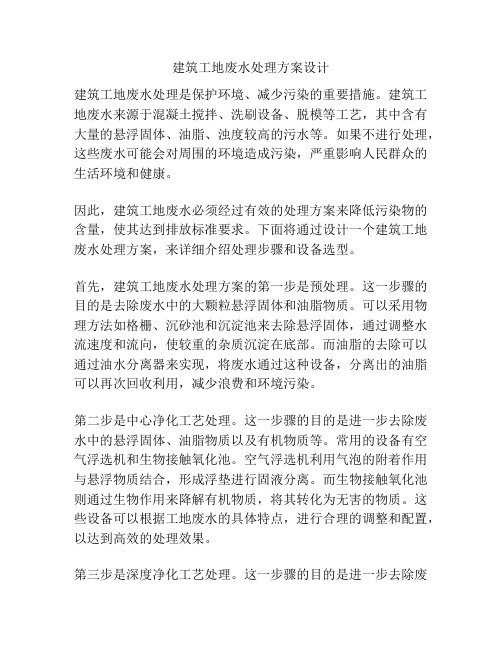 建筑工地废水处理方案设计

建筑工地废水处理是保护环境、减少污染的重要措施。建筑工地废水来源于混凝土搅拌、洗刷设备、脱模等工艺，其中含有大量的悬浮固体、油脂、浊度较高的污水等。如果不进行处理，这些废水可能会对周围的环境造成污染，严重影响人民群众的生活环境和健康。

因此，建筑工地废水必须经过有效的处理方案来降低污染物的含量，使其达到排放标准要求。下面将通过设计一个建筑工地废水处理方案，来详细介绍处理步骤和设备选型。

首先，建筑工地废水处理方案的第一步是预处理。这一步骤的目的是去除废水中的大颗粒悬浮固体和油脂物质。可以采用物理方法如格栅、沉砂池和沉淀池来去除悬浮固体，通过调整水流速度和流向，使较重的杂质沉淀在底部。而油脂的去除可以通过油水分离器来实现，将废水通过这种设备，分离出的油脂可以再次回收利用，减少浪费和环境污染。

第二步是中心净化工艺处理。这一步骤的目的是进一步去除废水中的悬浮固体、油脂物质以及有机物质等。常用的设备有空气浮选机和生物接触氧化池。空气浮选机利用气泡的附着作用与悬浮物质结合，形成浮垫进行固液分离。而生物接触氧化池则通过生物作用来降解有机物质，将其转化为无害的物质。这些设备可以根据工地废水的具体特点，进行合理的调整和配置，以达到高效的处理效果。

第三步是深度净化工艺处理。这一步骤的目的是进一步去除废